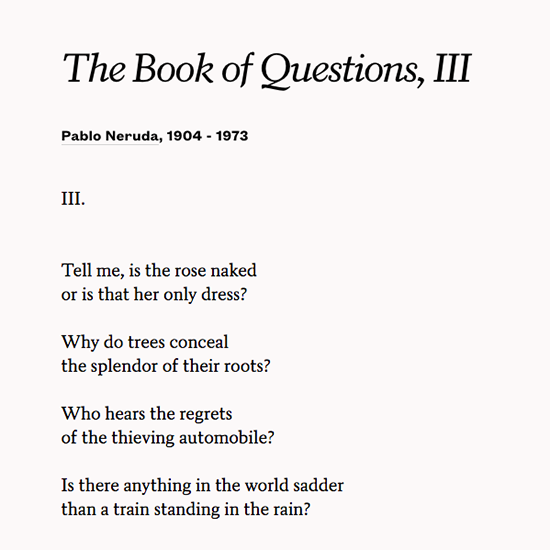 The Book of Questions, III

Pablo Neruda, 1904 - 1973

III.

Tell me, is the rose naked
or is that her only dress?

Why do trees conceal
the splendor of their roots?

Who hears the regrets
of the thieving automobile?

Is there anything in the world sadder
than a train standing in the rain?